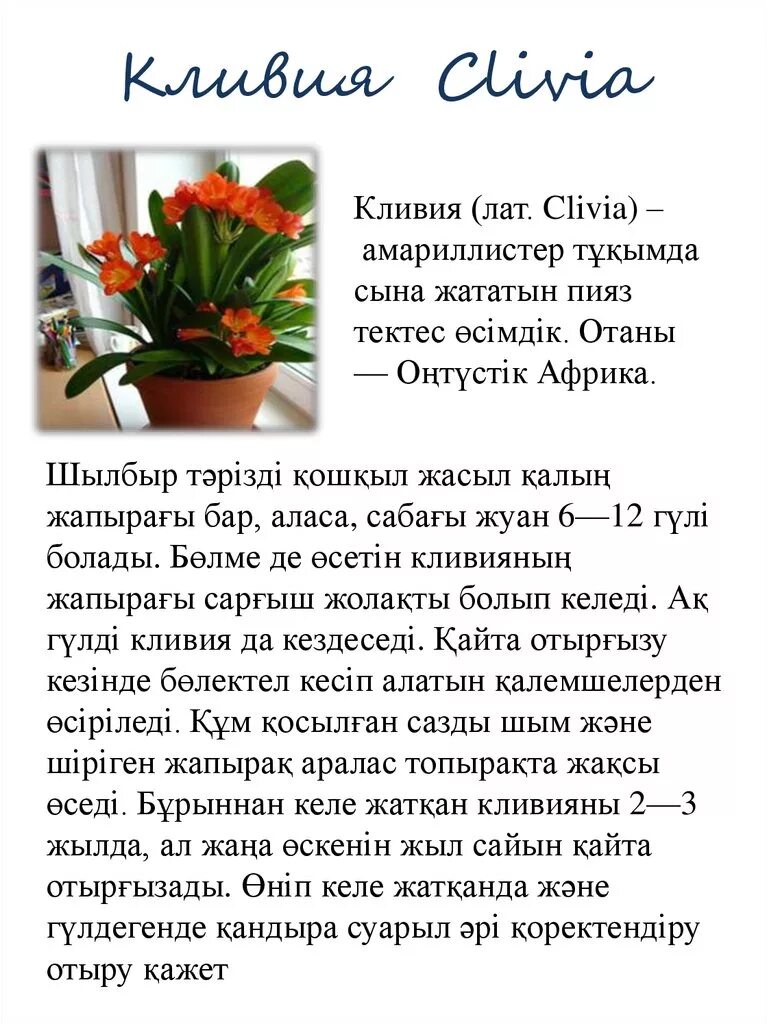 Кливия Clivia

Кливия (лат. Clivia) – амариллистер тұқымда сына жататын пияз тектес өсімдік. Отаны — Оңтүстік Африка.

Шылбыр тәрізді қошқыл жасыл қалың жапырағы бар, аласа, сабағы жуан 6—12 гүлі болады. Бөлме де өсетін кливияның жапырағы сарғыш жолақты болып келеді. Ақ гүлді кливия да кездеседі. Қайта отырғызу кезінде бөлектел кесіп алатын қалемшелерден өсіріледі. Құм қосылған сазды шым және шіріген жапырақ аралас топырақта жақсы өседі. Бұрыннан келе жатқан кливияны 2—3 жылда, ал жаңа өскенін жыл сайын қайта отырғызады. Өніп келе жатқанда және гүлдегенде қандыра суарыл әрі қоректендіру отыру қажет